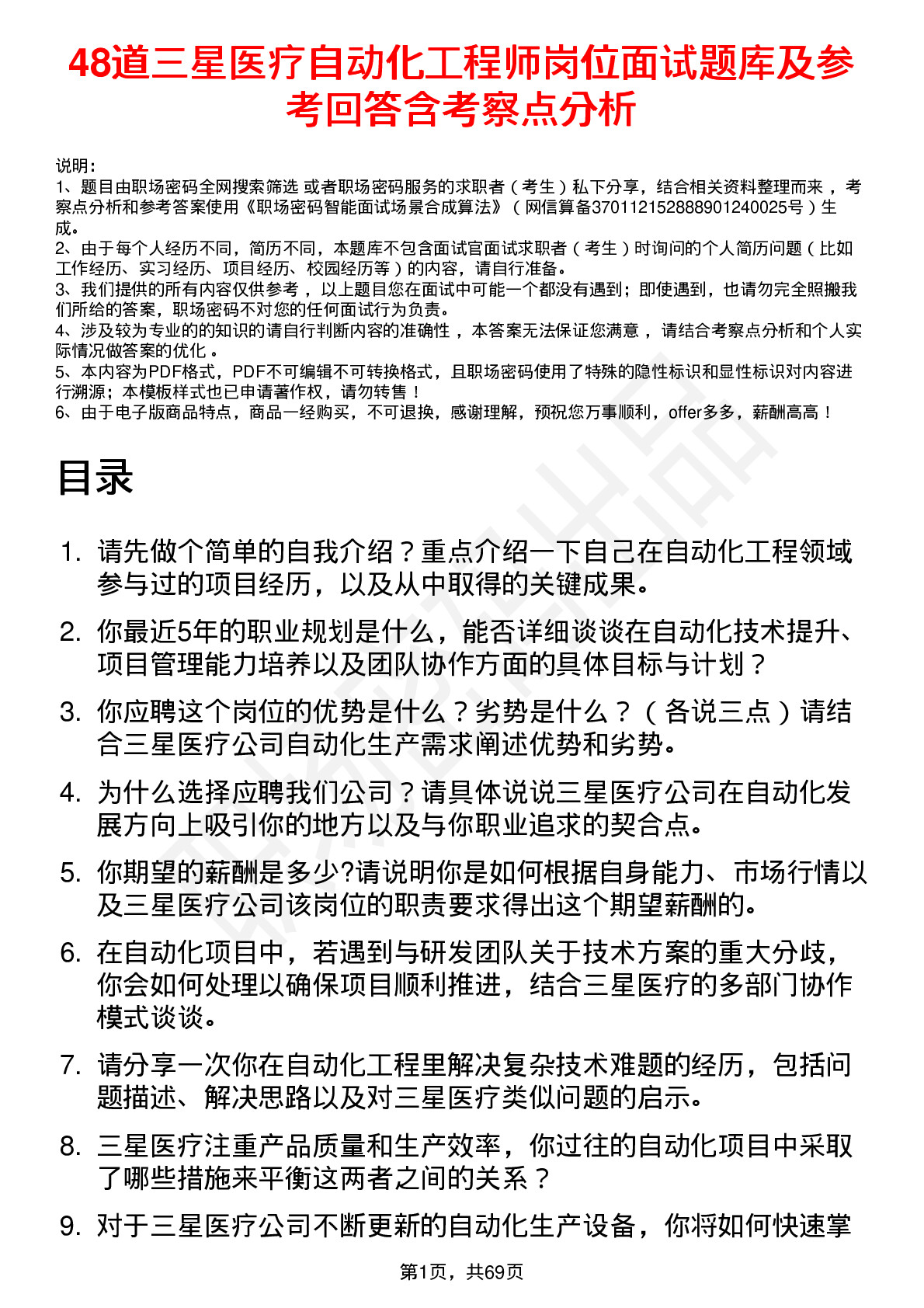 48道三星医疗自动化工程师岗位面试题库及参考回答含考察点分析

说明：
1、题目由职场密码全网搜索筛选 或者职场密码服务的求职者（考生）私下分享，结合相关资料整理而来 ，考察点分析和参考答案使用《职场密码智能面试场景合成算法》（网信算备370112152888901240025号）生成。
2、由于每个人经历不同，简历不同，本题库不包含面试官面试求职者（考生）时询问的个人简历问题（比如工作经历、实习经历、项目经历、校园经历等）的内容，请自行准备。
3、我们提供的所有内容仅供参考 ，以上题目您在面试中可能一个都没有遇到；即使遇到，也请勿完全照搬我们所给的答案，职场密码不对您的任何面试行为负责。
4、涉及较为专业的的知识的请自行判断内容的准确性 ，本答案无法保证您满意 ，请结合考察点分析和个人实际情况做答案的优化 。
5、本内容为PDF格式，PDF不可编辑不可转换格式，且职场密码使用了特殊的隐性标识和显性标识对内容进行溯源；本模板样式也已申请著作权，请勿转售！
6、由于电子版商品特点，商品一经购买，不可退换，感谢理解，预祝您万事顺利，offer多多，薪酬高高！

目录

1. 请先做个简单的自我介绍？重点介绍一下自己在自动化工程领域参与过的项目经历，以及从中取得的关键成果。
2. 你最近5年的职业规划是什么，能否详细谈谈在自动化技术提升、项目管理能力培养以及团队协作方面的具体目标与计划？
3. 你应聘这个岗位的优势是什么？劣势是什么？（各说三点）请结合三星医疗公司自动化生产需求阐述优势和劣势。
4. 为什么选择应聘我们公司？请具体说说三星医疗公司在自动化发展方向上吸引你的地方以及与你职业追求的契合点。
5. 你期望的薪酬是多少?请说明你是如何根据自身能力、市场行情以及三星医疗公司该岗位的职责要求得出这个期望薪酬的。
6. 在自动化项目中，若遇到与研发团队关于技术方案的重大分歧，你会如何处理以确保项目顺利推进，结合三星医疗的多部门协作模式谈谈。
7. 请分享一次你在自动化工程里解决复杂技术难题的经历，包括问题描述、解决思路以及对三星医疗类似问题的启示。
8. 三星医疗注重产品质量和生产效率，你过往的自动化项目中采取了哪些措施来平衡这两者之间的关系？
9. 对于三星医疗公司不断更新的自动化生产设备，你将如何快速掌

第1页，共69页